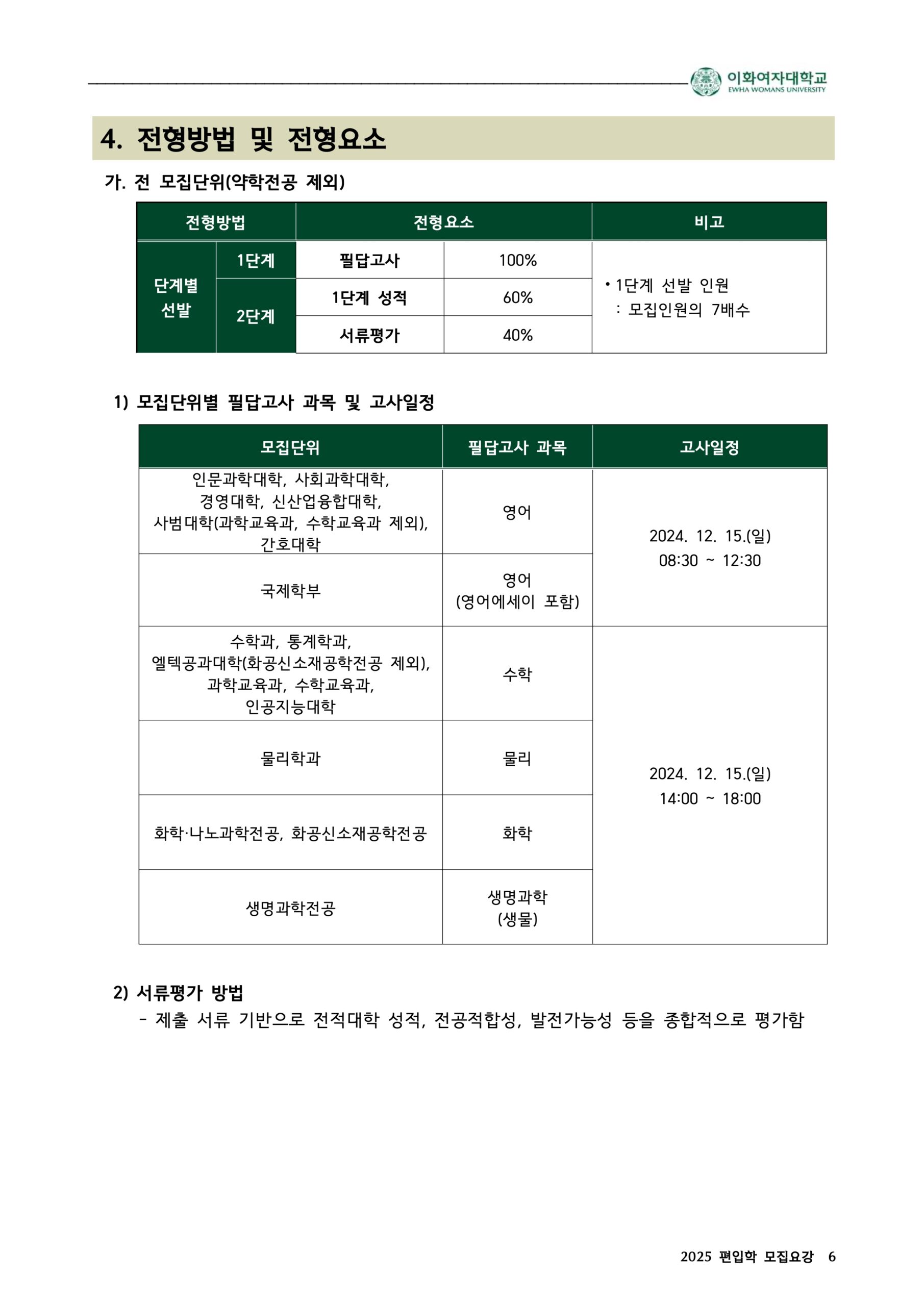 이화여자대학교
EWHA WOMANS UNIVERSITY

4. 전형방법 및 전형요소

가. 전 모집단위(약학전공 제외)

| 전형방법 |  | 전형요소 |  | 비고 |
|---|---|---|---|---|
| 단계별 선발 | 1단계 | 필답고사 | 100% | • 1단계 선발 인원 : 모집인원의 7배수 |
|  | 2단계 | 1단계 성적 | 60% |  |
|  |  | 서류평가 | 40% |  |

1) 모집단위별 필답고사 과목 및 고사일정

| 모집단위 | 필답고사 과목 | 고사일정 |
|---|---|---|
| 인문과학대학, 사회과학대학, 경영대학, 신산업융합대학, 사범대학(과학교육과, 수학교육과 제외), 간호대학 | 영어 | 2024. 12. 15.(일) 08:30 ~ 12:30 |
| 국제학부 | 영어 (영어에세이 포함) |  |
| 수학과, 통계학과, 엘텍공과대학(화공신소재공학전공 제외), 과학교육과, 수학교육과, 인공지능대학 | 수학 | 2024. 12. 15.(일) 14:00 ~ 18:00 |
| 물리학과 | 물리 |  |
| 화학·나노과학전공, 화공신소재공학전공 | 화학 |  |
| 생명과학전공 | 생명과학 (생물) |  |

2) 서류평가 방법
- 제출 서류 기반으로 전적대학 성적, 전공적합성, 발전가능성 등을 종합적으로 평가함

2025 편입학 모집요강 6